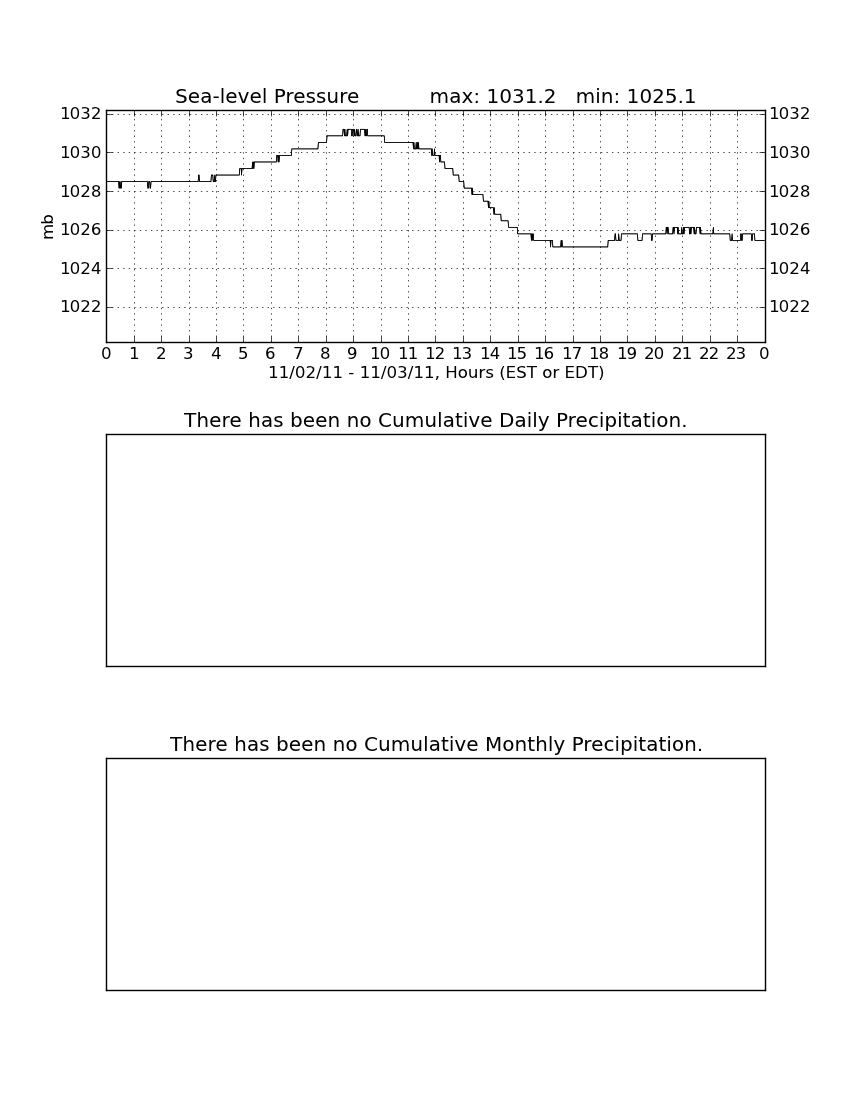 Sea-level Pressure max: 1031.2 min: 1025.1

1032
1030
1028
1026
1024
1022

mb

1032
1030
1028
1026
1024
1022

0 1 2 3 4 5 6 7 8 9 10 11 12 13 14 15 16 17 18 19 20 21 22 23 0

11/02/11 - 11/03/11, Hours (EST or EDT)

There has been no Cumulative Daily Precipitation.

There has been no Cumulative Monthly Precipitation.